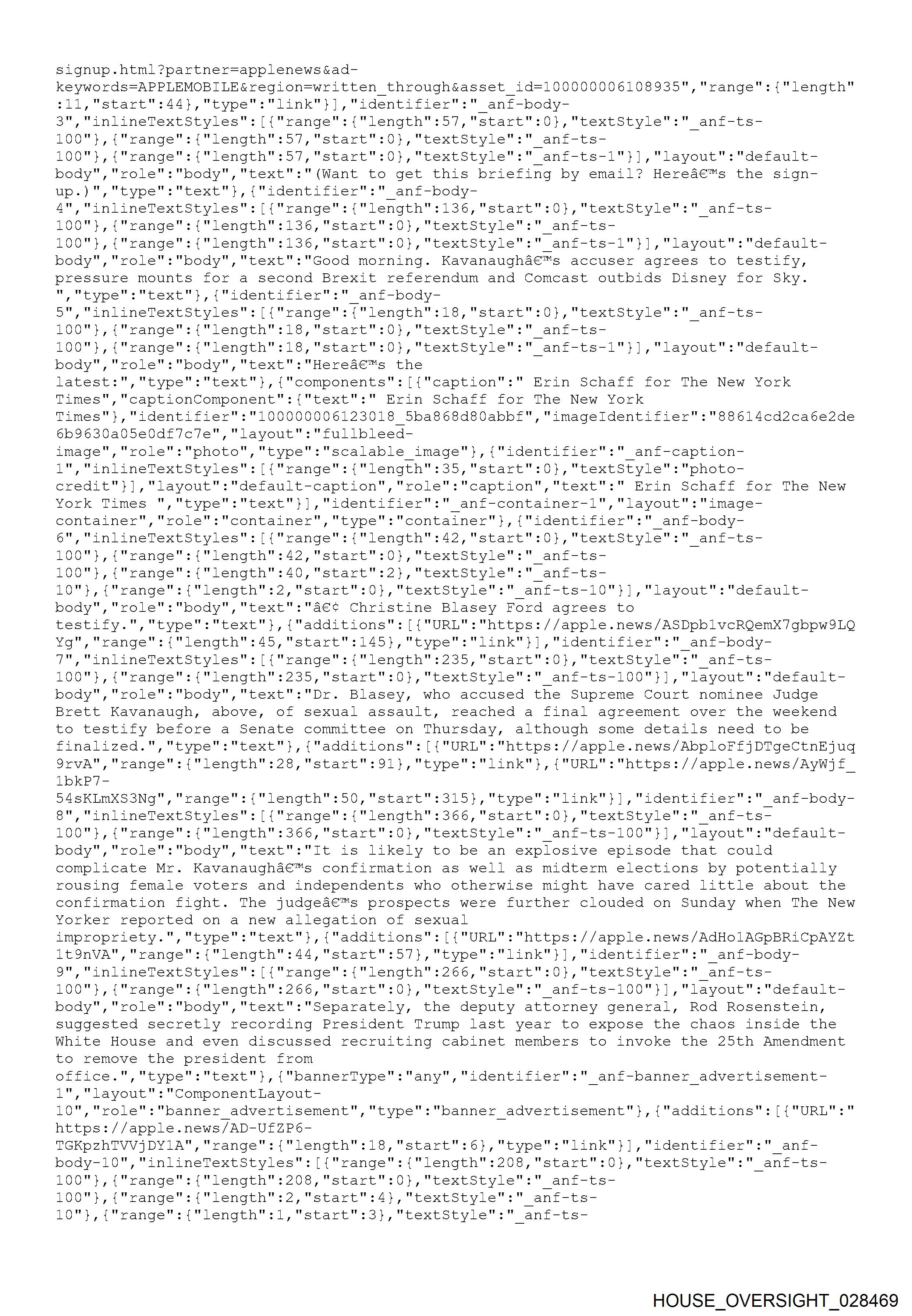 signup.html?partner=applenews&ad-keywords=APPLEMOBILE&region=written_through&asset_id=100000006108935","range":{"length":11,"start":44},"type":"link"}],"identifier":"_anf-body-3","inlineTextStyles":[{"range":{"length":57,"start":0},"textStyle":"_anf-ts-100"},{"range":{"length":57,"start":0},"textStyle":"_anf-ts-100"},{"range":{"length":57,"start":0},"textStyle":"_anf-ts-1"}],"layout":"default-body","role":"body","text":"(Want to get this briefing by email? Hereâ€™s the sign-up.)","type":"text"},{"identifier":"_anf-body-4","inlineTextStyles":[{"range":{"length":136,"start":0},"textStyle":"_anf-ts-100"},{"range":{"length":136,"start":0},"textStyle":"_anf-ts-100"},{"range":{"length":136,"start":0},"textStyle":"_anf-ts-1"}],"layout":"default-body","role":"body","text":"Good morning. Kavanaughâ€™s accuser agrees to testify, pressure mounts for a second Brexit referendum and Comcast outbids Disney for Sky. ","type":"text"},{"identifier":"_anf-body-5","inlineTextStyles":[{"range":{"length":18,"start":0},"textStyle":"_anf-ts-100"},{"range":{"length":18,"start":0},"textStyle":"_anf-ts-100"},{"range":{"length":18,"start":0},"textStyle":"_anf-ts-1"}],"layout":"default-body","role":"body","text":"Hereâ€™s the latest:","type":"text"},{"components":[{"caption":" Erin Schaff for The New York Times","captionComponent":{"text":" Erin Schaff for The New York Times"},"identifier":"100000006123018_5ba868d80abbf","imageIdentifier":"88614cd2ca6e2de6b9630a05e0df7c7e","layout":"fullbleed-image","role":"photo","type":"scalable_image"},{"identifier":"_anf-caption-1","inlineTextStyles":[{"range":{"length":35,"start":0},"textStyle":"photo-credit"}],"layout":"default-caption","role":"caption","text":" Erin Schaff for The New York Times ","type":"text"}],"identifier":"_anf-container-1","layout":"image-container","role":"container","type":"container"},{"identifier":"_anf-body-6","inlineTextStyles":[{"range":{"length":42,"start":0},"textStyle":"_anf-ts-100"},{"range":{"length":42,"start":0},"textStyle":"_anf-ts-100"},{"range":{"length":40,"start":2},"textStyle":"_anf-ts-10"},{"range":{"length":2,"start":0},"textStyle":"_anf-ts-10"}],"layout":"default-body","role":"body","text":"â€¢ Christine Blasey Ford agrees to testify.","type":"text"},{"additions":[{"URL":"https://apple.news/ASDpb1vcRQemX7gbpw9LQYg","range":{"length":45,"start":145},"type":"link"}],"identifier":"_anf-body-7","inlineTextStyles":[{"range":{"length":235,"start":0},"textStyle":"_anf-ts-100"},{"range":{"length":235,"start":0},"textStyle":"_anf-ts-100"}],"layout":"default-body","role":"body","text":"Dr. Blasey, who accused the Supreme Court nominee Judge Brett Kavanaugh, above, of sexual assault, reached a final agreement over the weekend to testify before a Senate committee on Thursday, although some details need to be finalized.","type":"text"},{"additions":[{"URL":"https://apple.news/AbploFfjDTgeCtnEjuq9rvA","range":{"length":28,"start":91},"type":"link"},{"URL":"https://apple.news/AyWjf_1bkP7-54sKLmXS3Ng","range":{"length":50,"start":315},"type":"link"}],"identifier":"_anf-body-8","inlineTextStyles":[{"range":{"length":366,"start":0},"textStyle":"_anf-ts-100"},{"range":{"length":366,"start":0},"textStyle":"_anf-ts-100"}],"layout":"default-body","role":"body","text":"It is likely to be an explosive episode that could complicate Mr. Kavanaughâ€™s confirmation as well as midterm elections by potentially rousing female voters and independents who otherwise might have cared little about the confirmation fight. The judgeâ€™s prospects were further clouded on Sunday when The New Yorker reported on a new allegation of sexual impropriety.","type":"text"},{"additions":[{"URL":"https://apple.news/AdHo1AGpBRiCpAYZt1t9nVA","range":{"length":44,"start":57},"type":"link"}],"identifier":"_anf-body-9","inlineTextStyles":[{"range":{"length":266,"start":0},"textStyle":"_anf-ts-100"},{"range":{"length":266,"start":0},"textStyle":"_anf-ts-100"}],"layout":"default-body","role":"body","text":"Separately, the deputy attorney general, Rod Rosenstein, suggested secretly recording President Trump last year to expose the chaos inside the White House and even discussed recruiting cabinet members to invoke the 25th Amendment to remove the president from office.","type":"text"},{"bannerType":"any","identifier":"_anf-banner_advertisement-1","layout":"ComponentLayout-10","role":"banner_advertisement","type":"banner_advertisement"},{"additions":[{"URL":"https://apple.news/AD-UfZP6-TGKpzhTVVjDY1A","range":{"length":18,"start":6},"type":"link"}],"identifier":"_anf-body-10","inlineTextStyles":[{"range":{"length":208,"start":0},"textStyle":"_anf-ts-100"},{"range":{"length":208,"start":0},"textStyle":"_anf-ts-100"},{"range":{"length":2,"start":4},"textStyle":"_anf-ts-10"},{"range":{"length":1,"start":3},"textStyle":"_anf-ts-

HOUSE_OVERSIGHT_028469